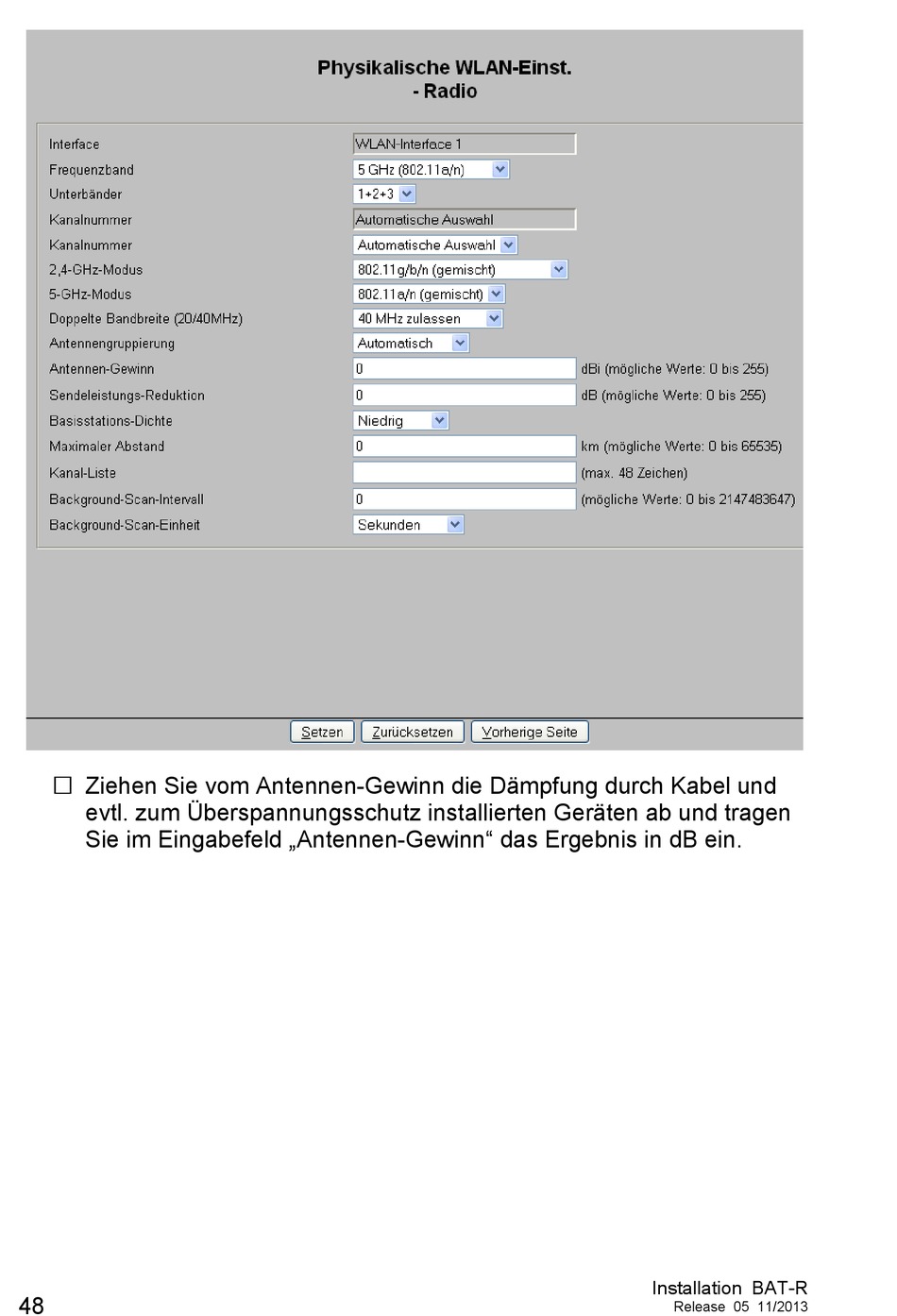 Physikalische WLAN-Einst.
- Radio

Interface
WLAN-Interface 1

Frequenzband
5 GHz (802.11a/n)

Unterbänder
1+2+3

Kanalnummer
Automatische Auswahl

Kanalnummer
Automatische Auswahl

2,4-GHz-Modus
802.11g/b/n (gemischt)

5-GHz-Modus
802.11a/n (gemischt)

Doppelte Bandbreite (20/40MHz)
40 MHz zulassen

Antennengruppierung
Automatisch

Antennen-Gewinn
0
dBi (mögliche Werte: 0 bis 255)

Sendeleistungs-Reduktion
0
dB (mögliche Werte: 0 bis 255)

Basisstations-Dichte
Niedrig

Maximaler Abstand
0
km (mögliche Werte: 0 bis 65535)

Kanal-Liste
(max. 48 Zeichen)

Background-Scan-Intervall
0
(mögliche Werte: 0 bis 2147483647)

Background-Scan-Einheit
Sekunden

Setzen
Zurücksetzen
Vorherige Seite

☐ Ziehen Sie vom Antennen-Gewinn die Dämpfung durch Kabel und evtl. zum Überspannungsschutz installierten Geräten ab und tragen Sie im Eingabefeld „Antennen-Gewinn“ das Ergebnis in dB ein.

48

Installation BAT-R
Release 05 11/2013